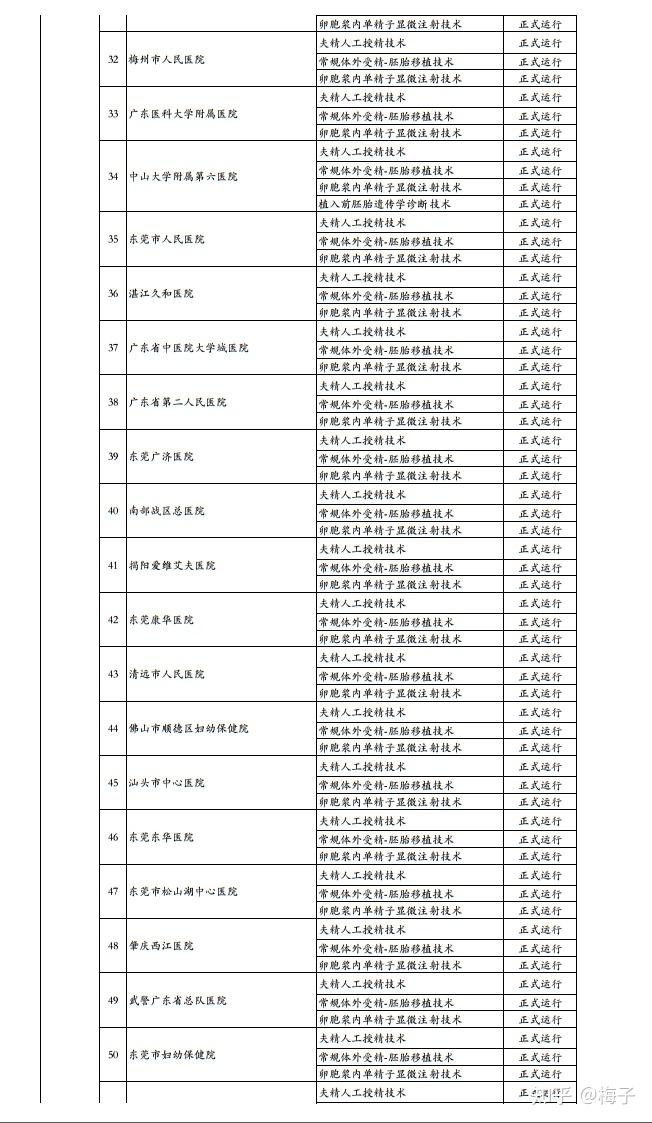 | | | 卵胞浆内单精子显微注射技术 | 正式运行 |
|---|---|---|---|
| 32 | 梅州市人民医院 | 夫精人工授精技术 | 正式运行 |
| | | 常规体外受精-胚胎移植技术 | 正式运行 |
| | | 卵胞浆内单精子显微注射技术 | 正式运行 |
| 33 | 广东医科大学附属医院 | 夫精人工授精技术 | 正式运行 |
| | | 常规体外受精-胚胎移植技术 | 正式运行 |
| | | 卵胞浆内单精子显微注射技术 | 正式运行 |
| 34 | 中山大学附属第六医院 | 夫精人工授精技术 | 正式运行 |
| | | 常规体外受精-胚胎移植技术 | 正式运行 |
| | | 卵胞浆内单精子显微注射技术 | 正式运行 |
| | | 植入前胚胎遗传学诊断技术 | 正式运行 |
| 35 | 东莞市人民医院 | 夫精人工授精技术 | 正式运行 |
| | | 常规体外受精-胚胎移植技术 | 正式运行 |
| | | 卵胞浆内单精子显微注射技术 | 正式运行 |
| 36 | 湛江久和医院 | 夫精人工授精技术 | 正式运行 |
| | | 常规体外受精-胚胎移植技术 | 正式运行 |
| | | 卵胞浆内单精子显微注射技术 | 正式运行 |
| 37 | 广东省中医院大学城医院 | 夫精人工授精技术 | 正式运行 |
| | | 常规体外受精-胚胎移植技术 | 正式运行 |
| | | 卵胞浆内单精子显微注射技术 | 正式运行 |
| 38 | 广东省第二人民医院 | 夫精人工授精技术 | 正式运行 |
| | | 常规体外受精-胚胎移植技术 | 正式运行 |
| | | 卵胞浆内单精子显微注射技术 | 正式运行 |
| 39 | 东莞广济医院 | 夫精人工授精技术 | 正式运行 |
| | | 常规体外受精-胚胎移植技术 | 正式运行 |
| | | 卵胞浆内单精子显微注射技术 | 正式运行 |
| 40 | 南部战区总医院 | 夫精人工授精技术 | 正式运行 |
| | | 常规体外受精-胚胎移植技术 | 正式运行 |
| | | 卵胞浆内单精子显微注射技术 | 正式运行 |
| 41 | 揭阳爱维艾夫医院 | 夫精人工授精技术 | 正式运行 |
| | | 常规体外受精-胚胎移植技术 | 正式运行 |
| | | 卵胞浆内单精子显微注射技术 | 正式运行 |
| 42 | 东莞康华医院 | 夫精人工授精技术 | 正式运行 |
| | | 常规体外受精-胚胎移植技术 | 正式运行 |
| | | 卵胞浆内单精子显微注射技术 | 正式运行 |
| 43 | 清远市人民医院 | 夫精人工授精技术 | 正式运行 |
| | | 常规体外受精-胚胎移植技术 | 正式运行 |
| | | 卵胞浆内单精子显微注射技术 | 正式运行 |
| 44 | 佛山市顺德区妇幼保健院 | 夫精人工授精技术 | 正式运行 |
| | | 常规体外受精-胚胎移植技术 | 正式运行 |
| | | 卵胞浆内单精子显微注射技术 | 正式运行 |
| 45 | 汕头市中心医院 | 夫精人工授精技术 | 正式运行 |
| | | 常规体外受精-胚胎移植技术 | 正式运行 |
| | | 卵胞浆内单精子显微注射技术 | 正式运行 |
| 46 | 东莞东华医院 | 夫精人工授精技术 | 正式运行 |
| | | 常规体外受精-胚胎移植技术 | 正式运行 |
| | | 卵胞浆内单精子显微注射技术 | 正式运行 |
| 47 | 东莞市松山湖中心医院 | 夫精人工授精技术 | 正式运行 |
| | | 常规体外受精-胚胎移植技术 | 正式运行 |
| | | 卵胞浆内单精子显微注射技术 | 正式运行 |
| 48 | 肇庆西江医院 | 夫精人工授精技术 | 正式运行 |
| | | 常规体外受精-胚胎移植技术 | 正式运行 |
| | | 卵胞浆内单精子显微注射技术 | 正式运行 |
| 49 | 武警广东省总队医院 | 夫精人工授精技术 | 正式运行 |
| | | 常规体外受精-胚胎移植技术 | 正式运行 |
| | | 卵胞浆内单精子显微注射技术 | 正式运行 |
| 50 | 东莞市妇幼保健院 | 夫精人工授精技术 | 正式运行 |
| | | 常规体外受精-胚胎移植技术 | 正式运行 |
| | | 卵胞浆内单精子显微注射技术 | 正式运行 |
| | | 夫精人工授精技术 | 正式运行 |

知乎 @梅子